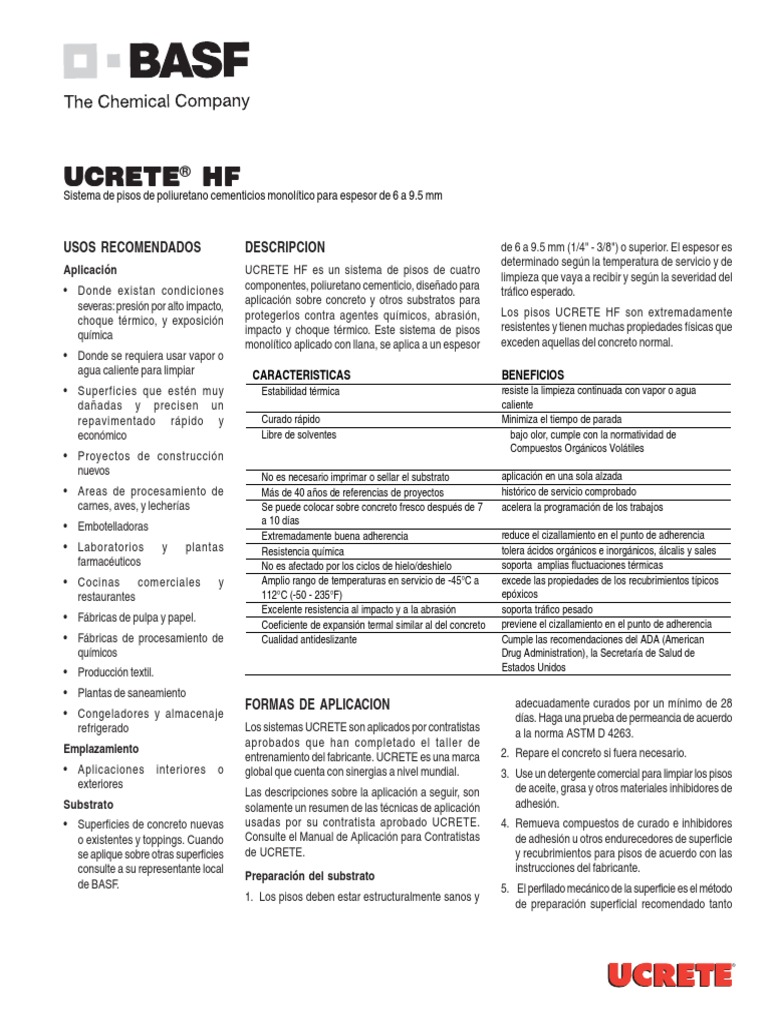 BASF
The Chemical Company

UCRETE® HF
Sistema de pisos de poliuretano cementicios monolítico para espesor de 6 a 9.5 mm

USOS RECOMENDADOS

Aplicación

• Donde existan condiciones severas: presión por alto impacto, choque térmico, y exposición química
• Donde se requiera usar vapor o agua caliente para limpiar
• Superficies que estén muy dañadas y precisen un repavimentado rápido y económico
• Proyectos de construcción nuevos
• Areas de procesamiento de carnes, aves, y lecherías
• Embotelladoras
• Laboratorios y plantas farmacéuticos
• Cocinas comerciales y restaurantes
• Fábricas de pulpa y papel.
• Fábricas de procesamiento de químicos
• Producción textil.
• Plantas de saneamiento
• Congeladores y almacenaje refrigerado

Emplazamiento

• Aplicaciones interiores o exteriores

Substrato

• Superficies de concreto nuevas o existentes y toppings. Cuando se aplique sobre otras superficies consulte a su representante local de BASF.

DESCRIPCION

UCRETE HF es un sistema de pisos de cuatro componentes, poliuretano cementicio, diseñado para aplicación sobre concreto y otros substratos para protegerlos contra agentes químicos, abrasión, impacto y choque térmico. Este sistema de pisos monolítico aplicado con llana, se aplica a un espesor de 6 a 9.5 mm (1/4" - 3/8") o superior. El espesor es determinado según la temperatura de servicio y de limpieza que vaya a recibir y según la severidad del tráfico esperado.

Los pisos UCRETE HF son extremadamente resistentes y tienen muchas propiedades físicas que exceden aquellas del concreto normal.

| CARACTERISTICAS | BENEFICIOS |
|---|---|
| Estabilidad térmica | resiste la limpieza continuada con vapor o agua caliente |
| Curado rápido | Minimiza el tiempo de parada |
| Libre de solventes | bajo olor, cumple con la normatividad de Compuestos Orgánicos Volátiles |
| No es necesario imprimar o sellar el substrato | aplicación en una sola alzada |
| Más de 40 años de referencias de proyectos | histórico de servicio comprobado |
| Se puede colocar sobre concreto fresco después de 7 a 10 días | acelera la programación de los trabajos |
| Extremadamente buena adherencia | reduce el cizallamiento en el punto de adherencia |
| Resistencia química | tolera ácidos orgánicos e inorgánicos, álcalis y sales |
| No es afectado por los ciclos de hielo/deshielo | soporta amplias fluctuaciones térmicas |
| Amplio rango de temperaturas en servicio de -45°C a 112°C (-50 - 235°F) | excede las propiedades de los recubrimientos típicos epóxicos |
| Excelente resistencia al impacto y a la abrasión | soporta tráfico pesado |
| Coeficiente de expansión termal similar al del concreto | previene el cizallamiento en el punto de adherencia |
| Cualidad antideslizante | Cumple las recomendaciones del ADA (American Drug Administration), la Secretaría de Salud de Estados Unidos |

FORMAS DE APLICACION

Los sistemas UCRETE son aplicados por contratistas aprobados que han completado el taller de entrenamiento del fabricante. UCRETE es una marca global que cuenta con sinergias a nivel mundial.

Las descripciones sobre la aplicación a seguir, son solamente un resumen de las técnicas de aplicación usadas por su contratista aprobado UCRETE. Consulte el Manual de Aplicación para Contratistas de UCRETE.

Preparación del substrato

1. Los pisos deben estar estructuralmente sanos y adecuadamente curados por un mínimo de 28 días. Haga una prueba de permeancia de acuerdo a la norma ASTM D 4263.
2. Repare el concreto si fuera necesario.
3. Use un detergente comercial para limpiar los pisos de aceite, grasa y otros materiales inhibidores de adhesión.
4. Remueva compuestos de curado e inhibidores de adhesión u otros endurecedores de superficie y recubrimientos para pisos de acuerdo con las instrucciones del fabricante.
5. El perfilado mecánico de la superficie es el método de preparación superficial recomendado tanto

UCRETE®